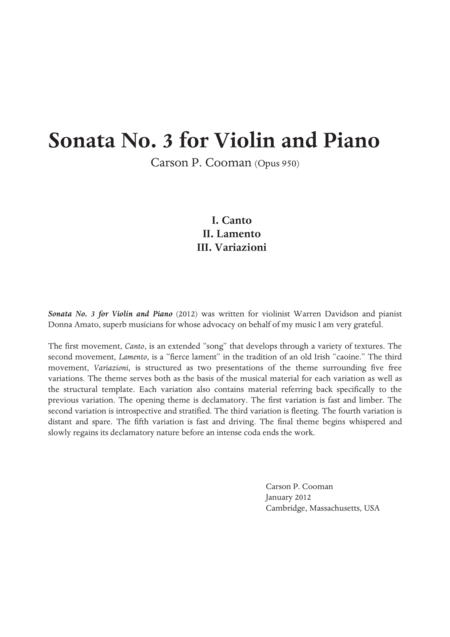 Sonata No. 3 for Violin and Piano

Carson P. Cooman (Opus 950)

I. Canto
II. Lamento
III. Variazioni

Sonata No. 3 for Violin and Piano (2012) was written for violinist Warren Davidson and pianist Donna Amato, superb musicians for whose advocacy on behalf of my music I am very grateful.

The first movement, Canto, is an extended "song" that develops through a variety of textures. The second movement, Lamento, is a "fierce lament" in the tradition of an old Irish "caoine." The third movement, Variazioni, is structured as two presentations of the theme surrounding five free variations. The theme serves both as the basis of the musical material for each variation as well as the structural template. Each variation also contains material referring back specifically to the previous variation. The opening theme is declamatory. The first variation is fast and limber. The second variation is introspective and stratified. The third variation is fleeting. The fourth variation is distant and spare. The fifth variation is fast and driving. The final theme begins whispered and slowly regains its declamatory nature before an intense coda ends the work.

Carson P. Cooman
January 2012
Cambridge, Massachusetts, USA